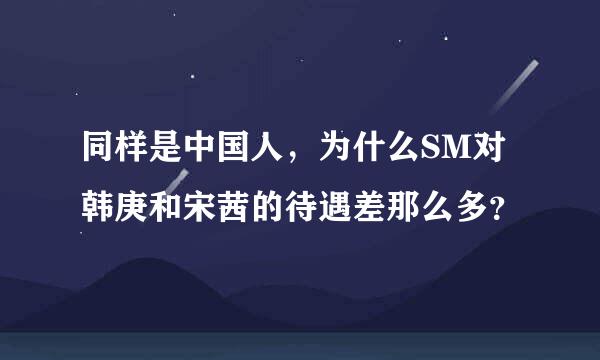 同样是中国人，为什么SM对韩庚和宋茜的待遇差那么多?